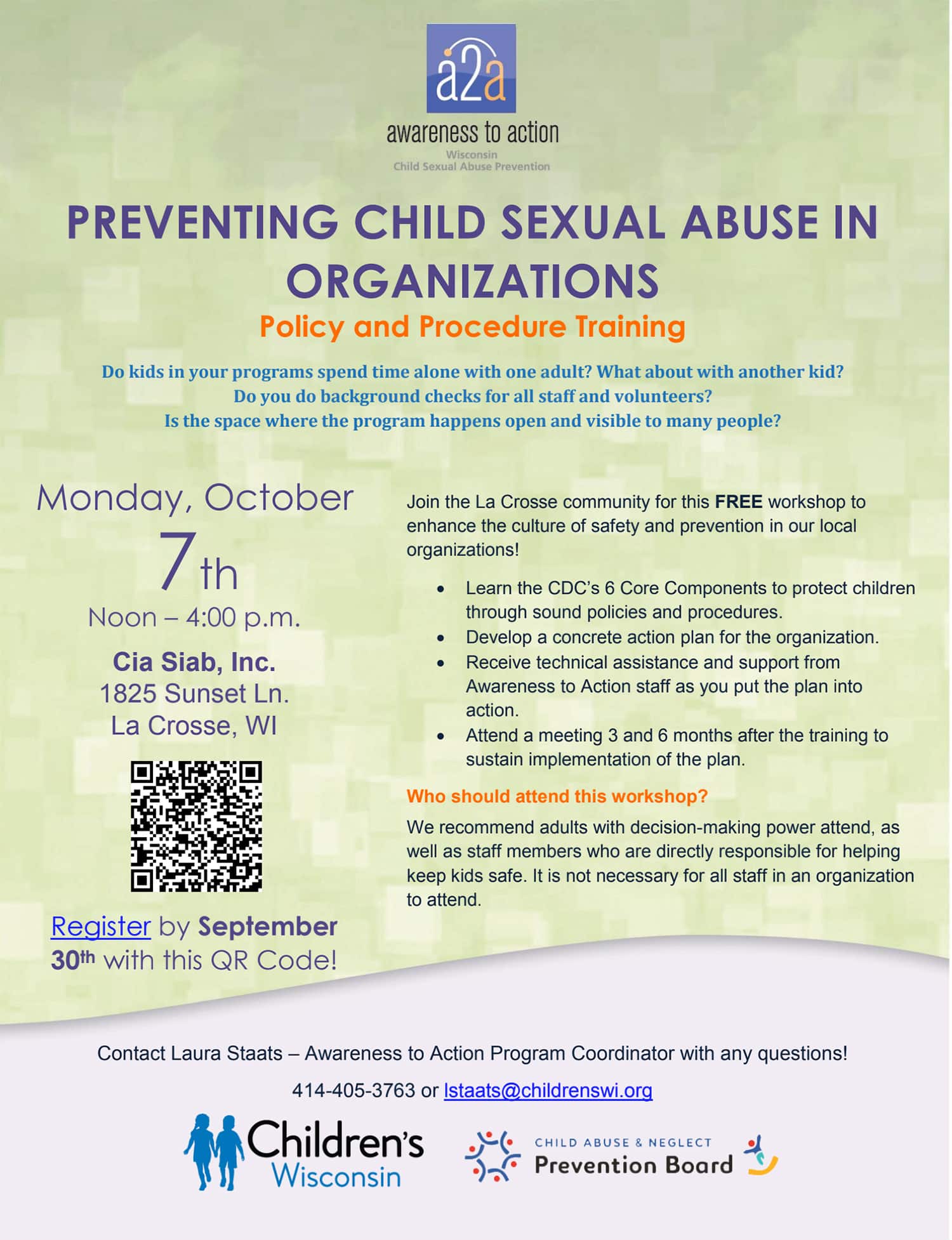 a2a
awareness to action
Wisconsin
Child Sexual Abuse Prevention

PREVENTING CHILD SEXUAL ABUSE IN ORGANIZATIONS

Policy and Procedure Training

Do kids in your programs spend time alone with one adult? What about with another kid?
Do you do background checks for all staff and volunteers?
Is the space where the program happens open and visible to many people?

Monday, October 7th
Noon – 4:00 p.m.

Cia Siab, Inc.
1825 Sunset Ln.
La Crosse, WI

Register by September 30th with this QR Code!

Join the La Crosse community for this FREE workshop to enhance the culture of safety and prevention in our local organizations!

• Learn the CDC's 6 Core Components to protect children through sound policies and procedures.
• Develop a concrete action plan for the organization.
• Receive technical assistance and support from Awareness to Action staff as you put the plan into action.
• Attend a meeting 3 and 6 months after the training to sustain implementation of the plan.

Who should attend this workshop?

We recommend adults with decision-making power attend, as well as staff members who are directly responsible for helping keep kids safe. It is not necessary for all staff in an organization to attend.

Contact Laura Staats – Awareness to Action Program Coordinator with any questions!

414-405-3763 or lstaats@childrenswi.org

Children's Wisconsin

CHILD ABUSE & NEGLECT
Prevention Board